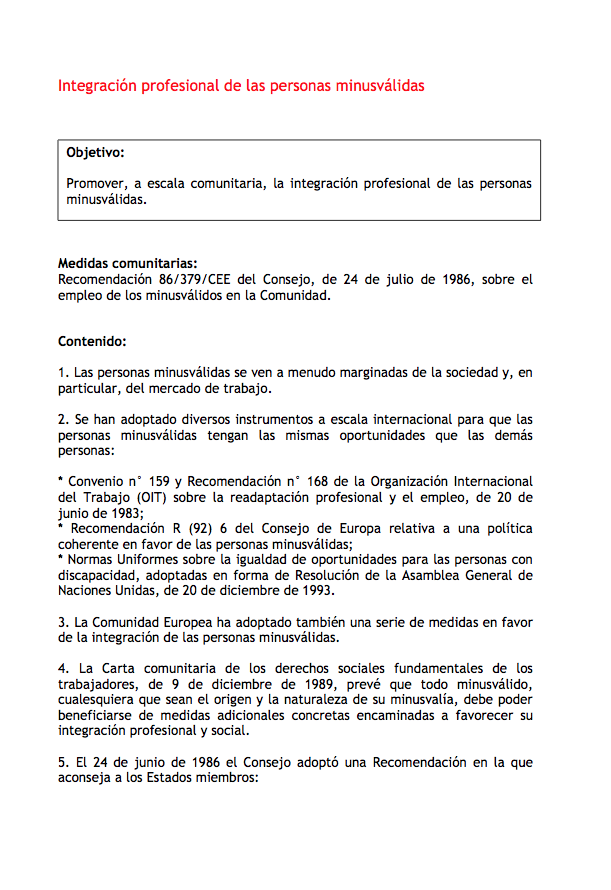 Integración profesional de las personas minusválidas

Objetivo:

Promover, a escala comunitaria, la integración profesional de las personas minusválidas.

Medidas comunitarias:
Recomendación 86/379/CEE del Consejo, de 24 de julio de 1986, sobre el empleo de los minusválidos en la Comunidad.

Contenido:

1. Las personas minusválidas se ven a menudo marginadas de la sociedad y, en particular, del mercado de trabajo.

2. Se han adoptado diversos instrumentos a escala internacional para que las personas minusválidas tengan las mismas oportunidades que las demás personas:

* Convenio n° 159 y Recomendación n° 168 de la Organización Internacional del Trabajo (OIT) sobre la readaptación profesional y el empleo, de 20 de junio de 1983;
* Recomendación R (92) 6 del Consejo de Europa relativa a una política coherente en favor de las personas minusválidas;
* Normas Uniformes sobre la igualdad de oportunidades para las personas con discapacidad, adoptadas en forma de Resolución de la Asamblea General de Naciones Unidas, de 20 de diciembre de 1993.

3. La Comunidad Europea ha adoptado también una serie de medidas en favor de la integración de las personas minusválidas.

4. La Carta comunitaria de los derechos sociales fundamentales de los trabajadores, de 9 de diciembre de 1989, prevé que todo minusválido, cualesquiera que sean el origen y la naturaleza de su minusvalía, debe poder beneficiarse de medidas adicionales concretas encaminadas a favorecer su integración profesional y social.

5. El 24 de junio de 1986 el Consejo adoptó una Recomendación en la que aconseja a los Estados miembros: